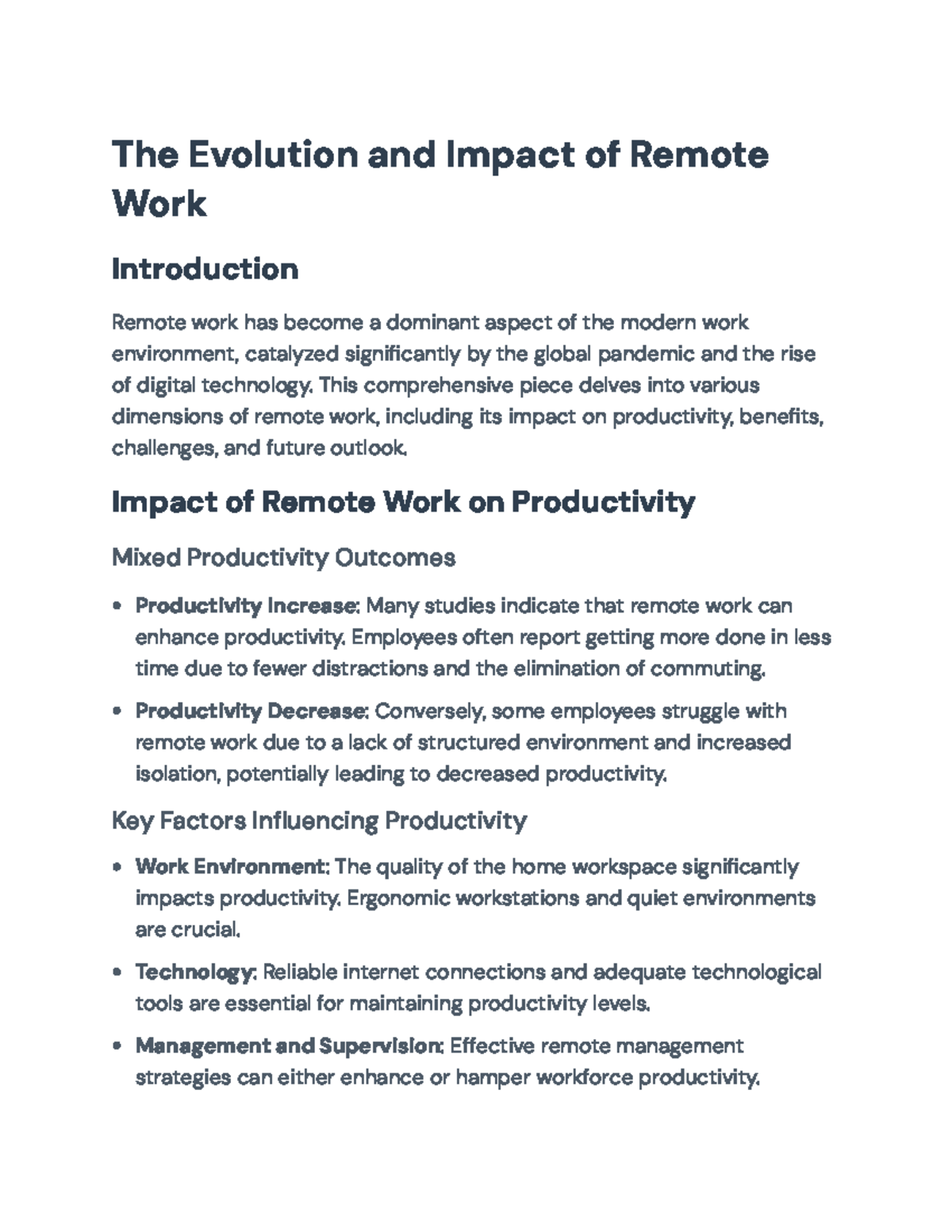 The Evolution and Impact of Remote Work

Introduction

Remote work has become a dominant aspect of the modern work environment, catalyzed significantly by the global pandemic and the rise of digital technology. This comprehensive piece delves into various dimensions of remote work, including its impact on productivity, benefits, challenges, and future outlook.

Impact of Remote Work on Productivity

Mixed Productivity Outcomes

• Productivity Increase: Many studies indicate that remote work can enhance productivity. Employees often report getting more done in less time due to fewer distractions and the elimination of commuting.

• Productivity Decrease: Conversely, some employees struggle with remote work due to a lack of structured environment and increased isolation, potentially leading to decreased productivity.

Key Factors Influencing Productivity

• Work Environment: The quality of the home workspace significantly impacts productivity. Ergonomic workstations and quiet environments are crucial.

• Technology: Reliable internet connections and adequate technological tools are essential for maintaining productivity levels.

• Management and Supervision: Effective remote management strategies can either enhance or hamper workforce productivity.